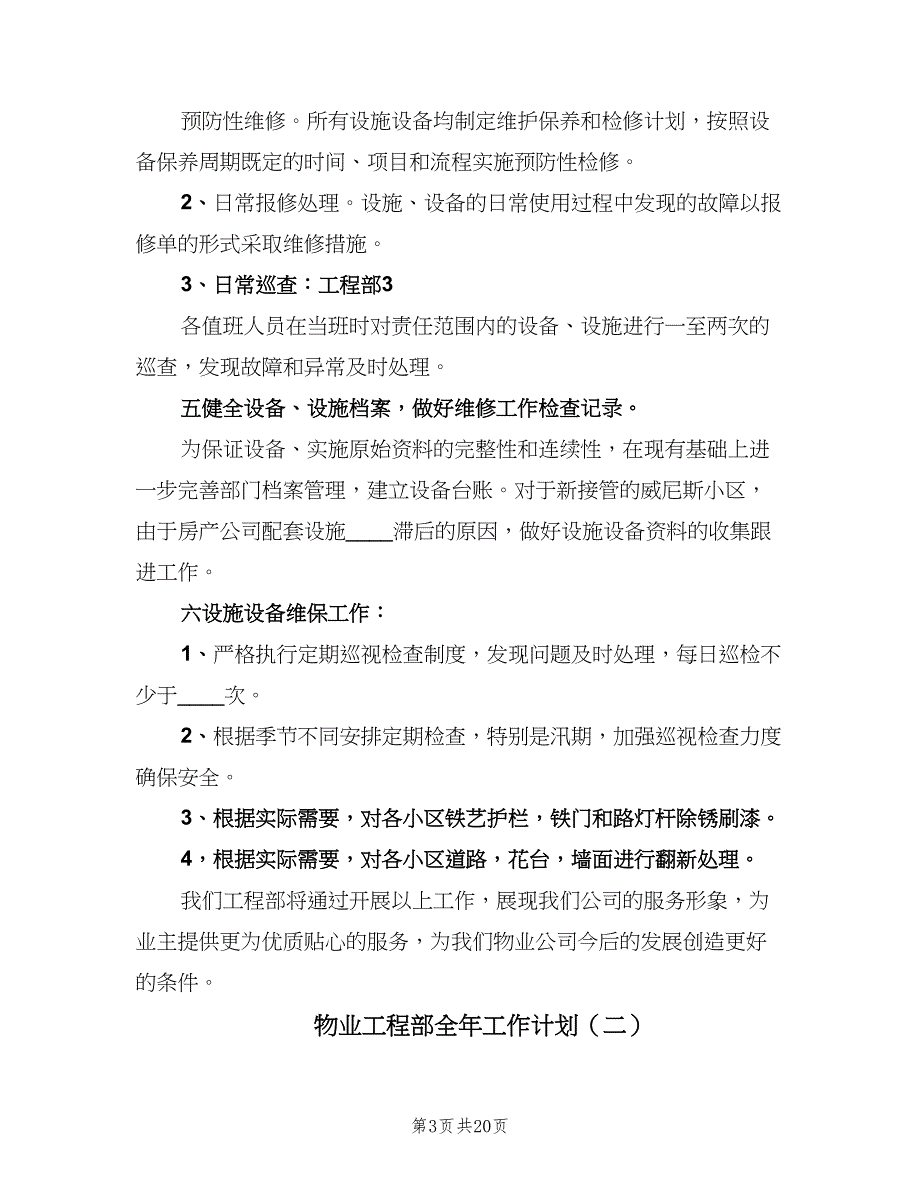 预防性维修。所有设施设备均制定维护保养和检修计划，按照设备保养周期既定的时间、项目和流程实施预防性检修。

2、日常报修处理。设施、设备的日常使用过程中发现的故障以报修单的形式采取维修措施。

3、日常巡查：工程部3

各值班人员在当班时对责任范围内的设备、设施进行一至两次的巡查，发现故障和异常及时处理。

五健全设备、设施档案，做好维修工作检查记录。

为保证设备、实施原始资料的完整性和连续性，在现有基础上进一步完善部门档案管理，建立设备台账。对于新接管的威尼斯小区，由于房产公司配套设施____滞后的原因，做好设施设备资料的收集跟进工作。

六设施设备维保工作：

1、严格执行定期巡视检查制度，发现问题及时处理，每日巡检不少于____次。

2、根据季节不同安排定期检查，特别是汛期，加强巡视检查力度确保安全。

3、根据实际需要，对各小区铁艺护栏，铁门和路灯杆除锈刷漆。

4，根据实际需要，对各小区道路，花台，墙面进行翻新处理。

我们工程部将通过开展以上工作，展现我们公司的服务形象，为业主提供更为优质贴心的服务，为我们物业公司今后的发展创造更好的条件。

物业工程部全年工作计划（二）

第3页 共20页